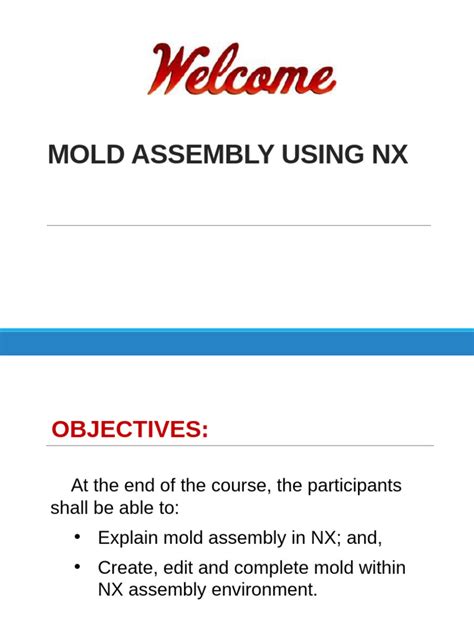 Welcome

MOLD ASSEMBLY USING NX

OBJECTIVES:

At the end of the course, the participants shall be able to:

• Explain mold assembly in NX; and,

• Create, edit and complete mold within NX assembly environment.